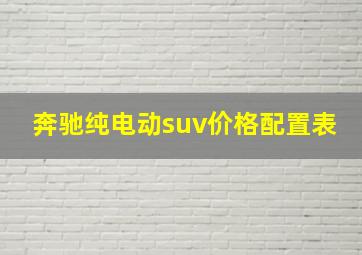 奔驰纯电动suv价格配置表